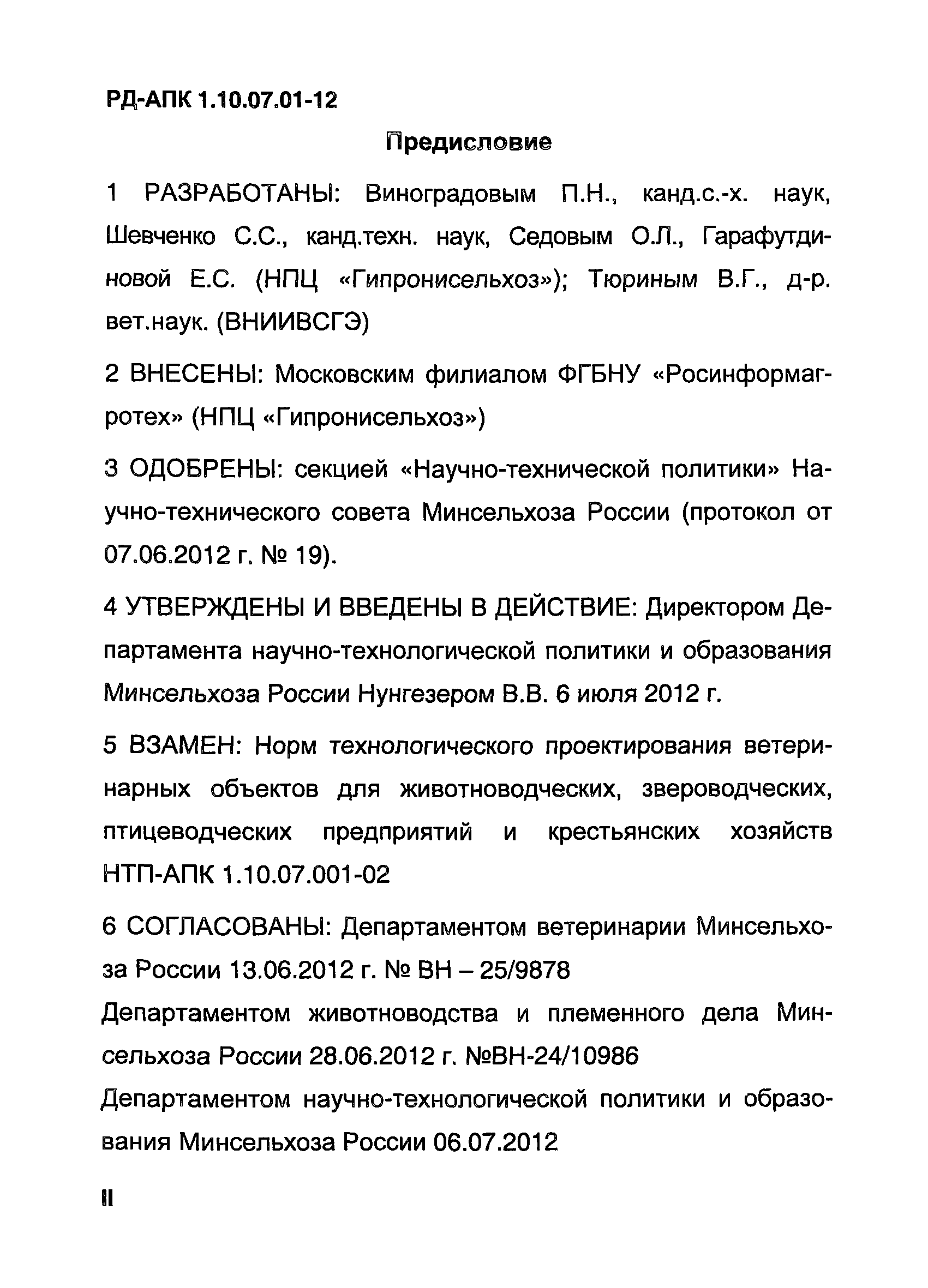 РД-АПК 1.10.07.01-12

Предисловие

1 РАЗРАБОТАНЫ: Виноградовым П.Н., канд.с.-х. наук, Шевченко С.С., канд.техн. наук, Седовым О.Л., Гарафутдиновой Е.С. (НПЦ «Гипронисельхоз»); Тюриным В.Г., д-р. вет.наук. (ВНИИВСГЭ)

2 ВНЕСЕНЫ: Московским филиалом ФГБНУ «Росинформагротех» (НПЦ «Гипронисельхоз»)

3 ОДОБРЕНЫ: секцией «Научно-технической политики» Научно-технического совета Минсельхоза России (протокол от 07.06.2012 г. № 19).

4 УТВЕРЖДЕНЫ И ВВЕДЕНЫ В ДЕЙСТВИЕ: Директором Департамента научно-технологической политики и образования Минсельхоза России Нунгезером В.В. 6 июля 2012 г.

5 ВЗАМЕН: Норм технологического проектирования ветеринарных объектов для животноводческих, звероводческих, птицеводческих предприятий и крестьянских хозяйств НТП-АПК 1.10.07.001-02

6 СОГЛАСОВАНЫ: Департаментом ветеринарии Минсельхоза России 13.06.2012 г. № ВН – 25/9878
Департаментом животноводства и племенного дела Минсельхоза России 28.06.2012 г. №ВН-24/10986
Департаментом научно-технологической политики и образования Минсельхоза России 06.07.2012

II